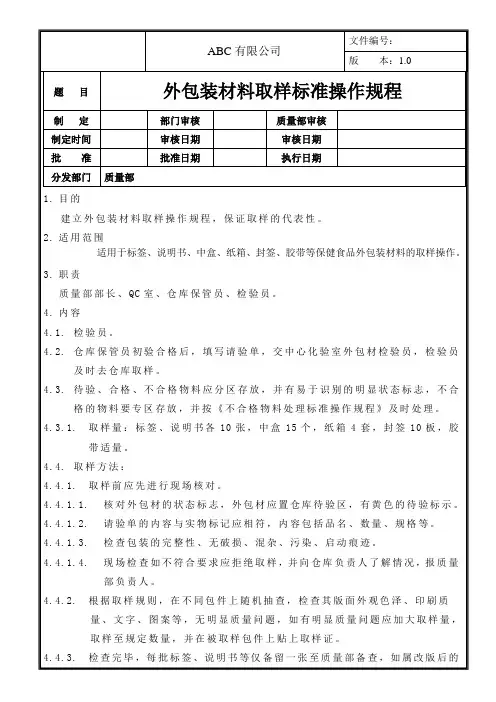 | | ABC 有限公司 | 文件编号: |
|---|---|---|
| | | 版 本: 1.0 |

| 题 目 | 外包装材料取样标准操作规程 | | | | |
|---|---|---|---|---|---|
| 制 定 | | 部门审核 | | 质量部审核 | |
| 制定时间 | | 审核日期 | | 审核日期 | |
| 批 准 | | 批准日期 | | 执行日期 | |
| 分发部门 | 质量部 | | | | |

1. 目的

建立外包装材料取样操作规程，保证取样的代表性。

2. 适用范围

适用于标签、说明书、中盒、纸箱、封签、胶带等保健食品外包装材料的取样操作。

3. 职责

质量部部长、QC 室、仓库保管员、检验员。

4. 内容

4.1. 检验员。

4.2. 仓库保管员初验合格后，填写请验单，交中心化验室外包材检验员，检验员及时去仓库取样。

4.3. 待验、合格、不合格物料应分区存放，并有易于识别的明显状态标志，不合格的物料要专区存放，并按《不合格物料处理标准操作规程》及时处理。

4.3.1. 取样量：标签、说明书各 10 张，中盒 15 个，纸箱 4 套，封签 10 板，胶带适量。

4.4. 取样方法：

4.4.1. 取样前应先进行现场核对。

4.4.1.1. 核对外包材的状态标志，外包材应置仓库待验区，有黄色的待验标示。

4.4.1.2. 请验单的内容与实物标记应相符，内容包括品名、数量、规格等。

4.4.1.3. 检查包装的完整性、无破损、混杂、污染、启动痕迹。

4.4.1.4. 现场检查如不符合要求应拒绝取样，并向仓库负责人了解情况，报质量部负责人。

4.4.2. 根据取样规则，在不同包件上随机抽查，检查其版面外观色泽、印刷质量、文字、图案等，无明显质量问题，如有明显质量问题应加大取样量，取样至规定数量，并在被取样包件上贴上取样证。

4.4.3. 检查完毕，每批标签、说明书等仅备留一张至质量部备查，如属改版后的